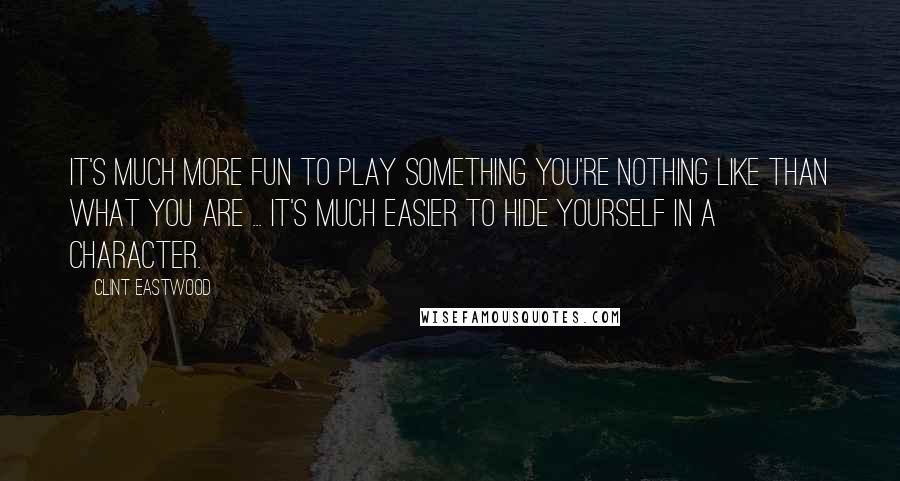 IT'S MUCH MORE FUN TO PLAY SOMETHING YOU'RE NOTHING LIKE THAN WHAT YOU ARE ... IT'S MUCH EASIER TO HIDE YOURSELF IN A CHARACTER.

CLINT EASTWOOD

WISEFAMOUSQUOTES.COM